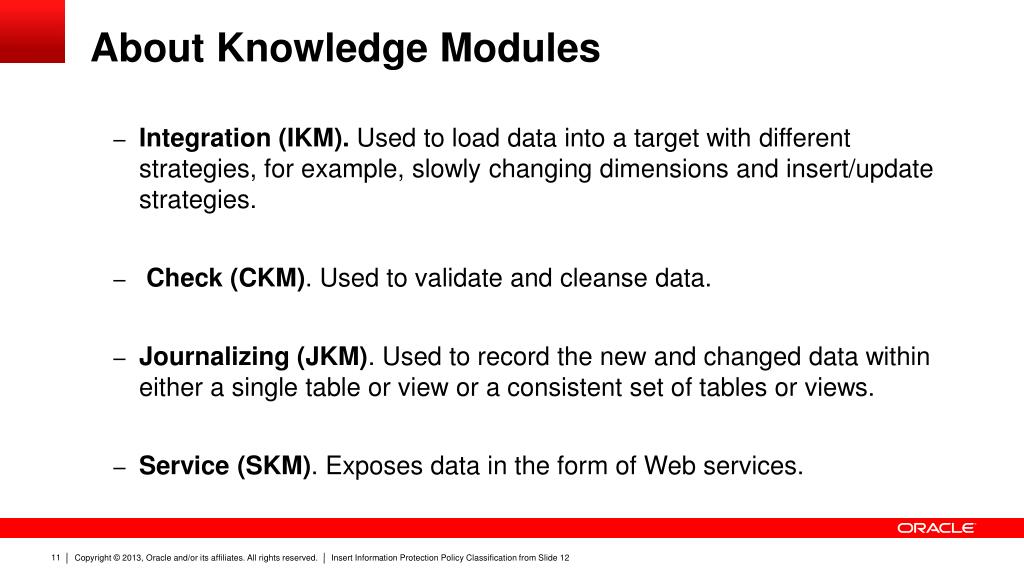 About Knowledge Modules

– Integration (IKM). Used to load data into a target with different strategies, for example, slowly changing dimensions and insert/update strategies.

– Check (CKM). Used to validate and cleanse data.

– Journalizing (JKM). Used to record the new and changed data within either a single table or view or a consistent set of tables or views.

– Service (SKM). Exposes data in the form of Web services.

ORACLE

11 | Copyright © 2013, Oracle and/or its affiliates. All rights reserved. | Insert Information Protection Policy Classification from Slide 12